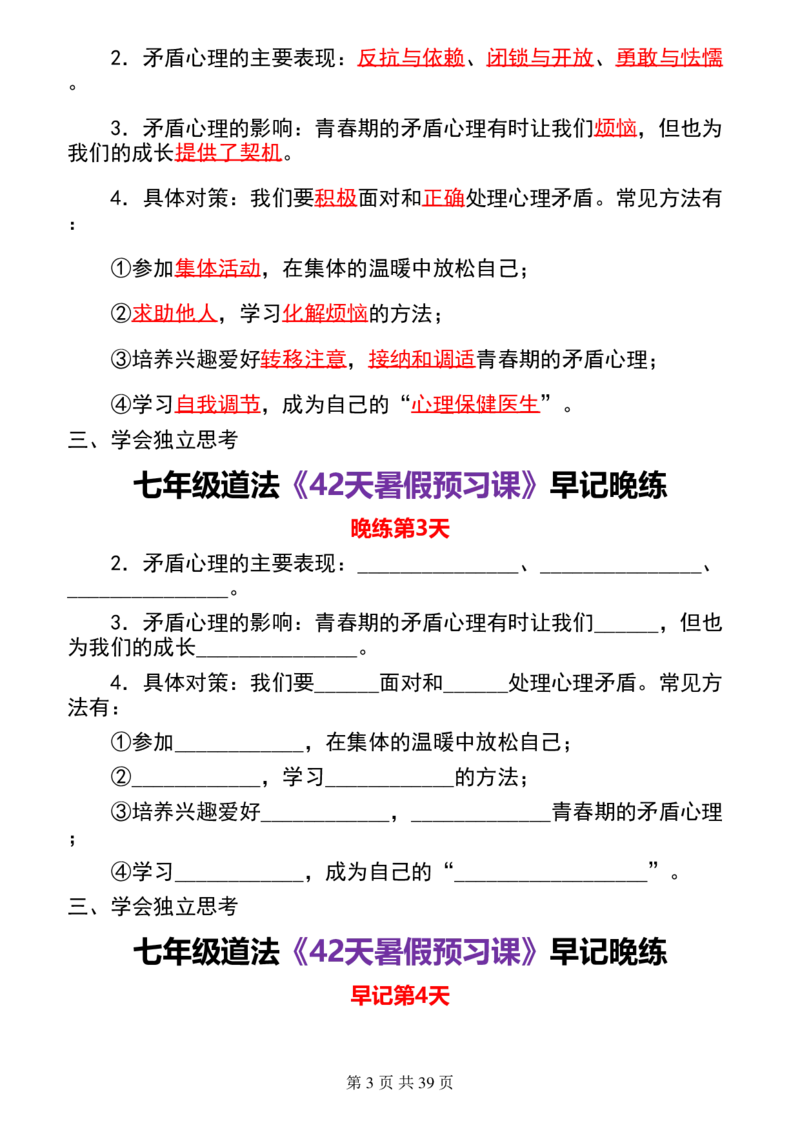 2．矛盾心理的主要表现：反抗与依赖、闭锁与开放、勇敢与怯懦。

3．矛盾心理的影响：青春期的矛盾心理有时让我们烦恼，但也为我们的成长提供了契机。

4．具体对策：我们要积极面对和正确处理心理矛盾。常见方法有：

①参加集体活动，在集体的温暖中放松自己；

②求助他人，学习化解烦恼的方法；

③培养兴趣爱好转移注意，接纳和调适青春期的矛盾心理；

④学习自我调节，成为自己的“心理保健医生”。

三、学会独立思考

七年级道法《42天暑假预习课》早记晚练

晚练第3天

2．矛盾心理的主要表现：____、____、____。

3．矛盾心理的影响：青春期的矛盾心理有时让我们____，但也为我们的成长____。

4．具体对策：我们要____面对和____处理心理矛盾。常见方法有：

①参加____，在集体的温暖中放松自己；

②____，学习____的方法；

③培养兴趣爱好____，____青春期的矛盾心理；

④学习____，成为自己的“____”。

三、学会独立思考

七年级道法《42天暑假预习课》早记晚练

早记第4天

第3页 共39页